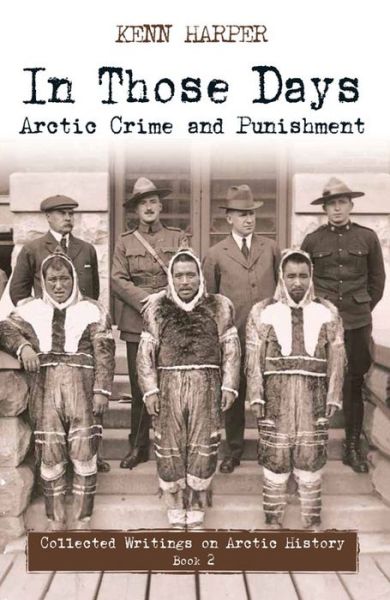 KENN HARPER

In Those Days
Arctic Crime and Punishment

Collected Writings on Arctic History
Book 2